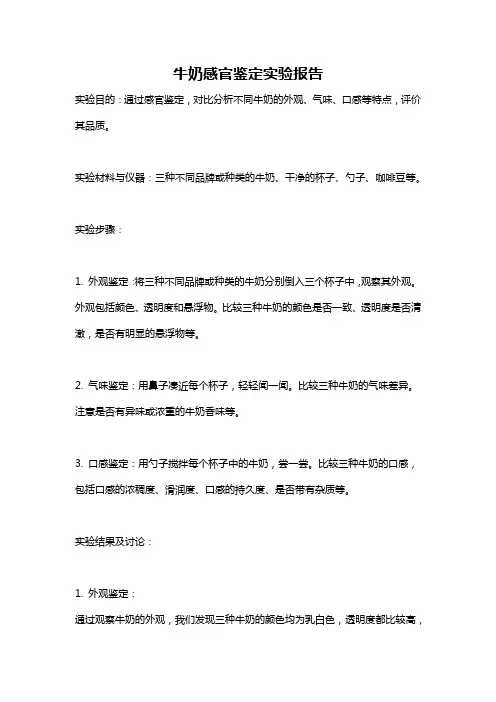 牛奶感官鉴定实验报告

实验目的：通过感官鉴定，对比分析不同牛奶的外观、气味、口感等特点，评价其品质。

实验材料与仪器：三种不同品牌或种类的牛奶、干净的杯子、勺子、咖啡豆等。

实验步骤：

1. 外观鉴定：将三种不同品牌或种类的牛奶分别倒入三个杯子中，观察其外观。外观包括颜色、透明度和悬浮物。比较三种牛奶的颜色是否一致、透明度是否清澈，是否有明显的悬浮物等。

2. 气味鉴定：用鼻子凑近每个杯子，轻轻闻一闻。比较三种牛奶的气味差异。注意是否有异味或浓重的牛奶香味等。

3. 口感鉴定：用勺子搅拌每个杯子中的牛奶，尝一尝。比较三种牛奶的口感，包括口感的浓稠度、滑润度、口感的持久度、是否带有杂质等。

实验结果及讨论：

1. 外观鉴定：

通过观察牛奶的外观，我们发现三种牛奶的颜色均为乳白色，透明度都比较高，